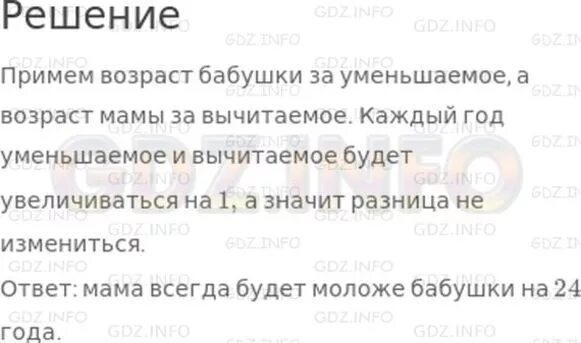 Решение

Примем возраст бабушки за уменьшаемое, а возраст мамы за вычитаемое. Каждый год уменьшаемое и вычитаемое будет увеличиваться на 1, а значит разница не измениться.
Ответ: мама всегда будет моложе бабушки на 24 года.

GDZ.INFO